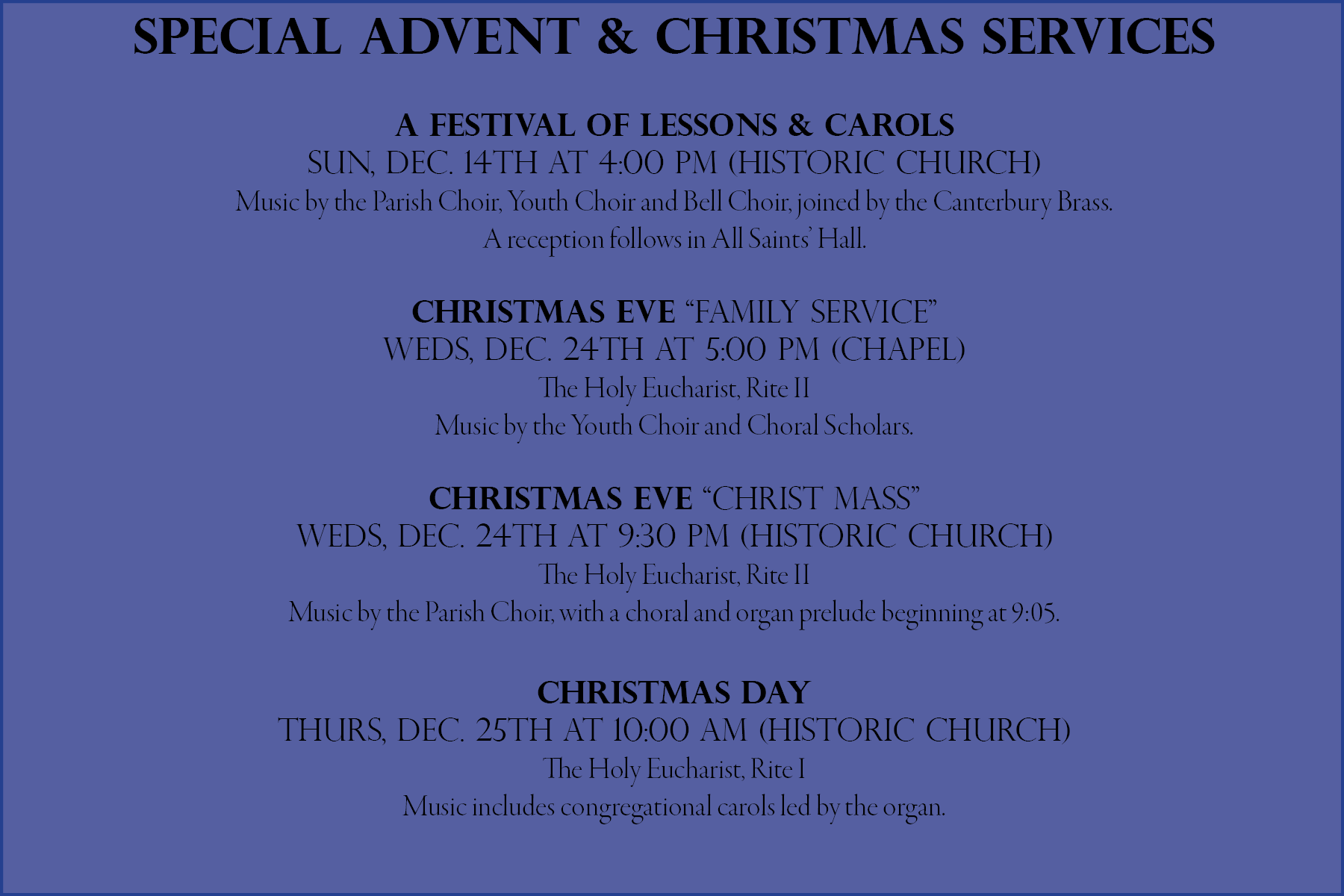 SPECIAL ADVENT & CHRISTMAS SERVICES

A FESTIVAL OF LESSONS & CAROLS
SUN, DEC. 14TH AT 4:00 PM (HISTORIC CHURCH)
Music by the Parish Choir, Youth Choir and Bell Choir, joined by the Canterbury Brass.
A reception follows in All Saints' Hall.

CHRISTMAS EVE "FAMILY SERVICE"
WEDS, DEC. 24TH AT 5:00 PM (CHAPEL)
The Holy Eucharist, Rite II
Music by the Youth Choir and Choral Scholars.

CHRISTMAS EVE "CHRIST MASS"
WEDS, DEC. 24TH AT 9:30 PM (HISTORIC CHURCH)
The Holy Eucharist, Rite II
Music by the Parish Choir, with a choral and organ prelude beginning at 9:05.

CHRISTMAS DAY
THURS, DEC. 25TH AT 10:00 AM (HISTORIC CHURCH)
The Holy Eucharist, Rite I
Music includes congregational carols led by the organ.